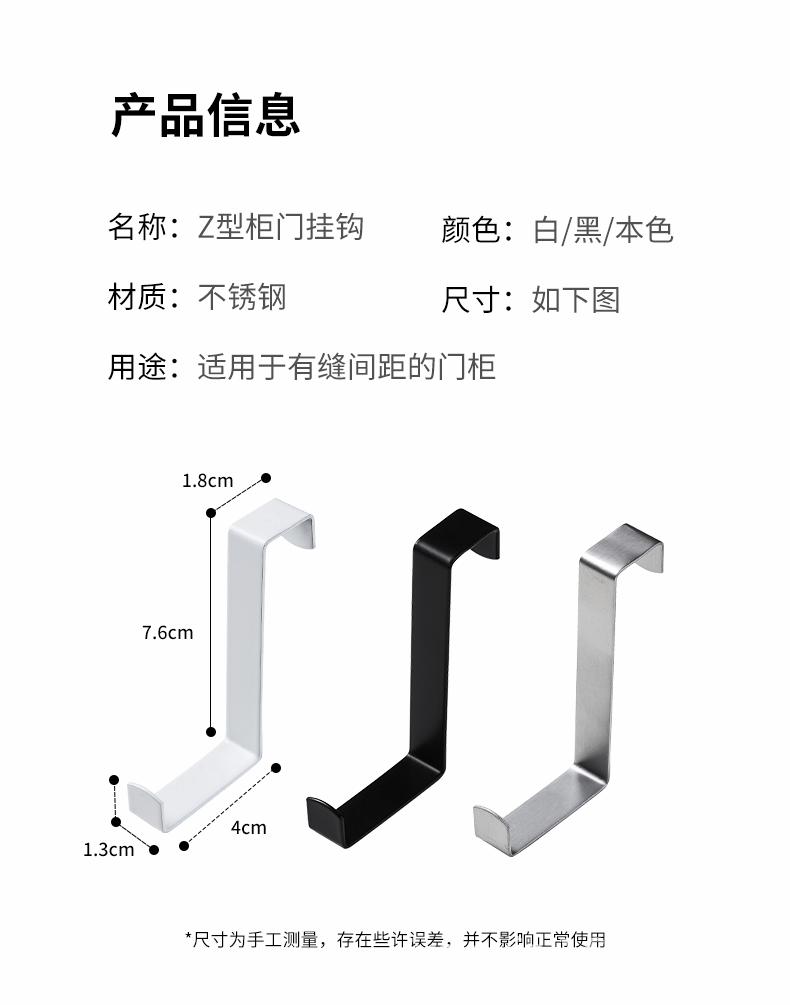 产品信息

名称：Z型柜门挂钩 颜色：白/黑/本色

材质：不锈钢 尺寸：如下图

用途：适用于有缝间距的门柜

1.8cm

7.6cm

1.3cm

4cm

*尺寸为手工测量，存在些许误差，并不影响正常使用